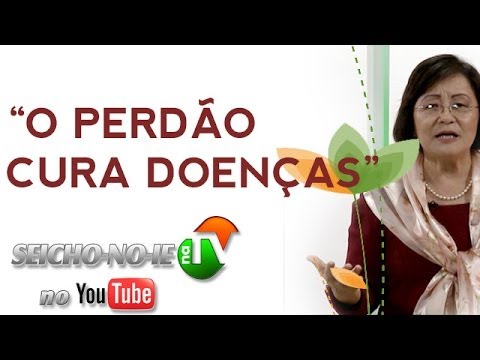 “O PERDÃO CURA DOENÇAS”

SEICHO-NO-IE na TV

no YouTube